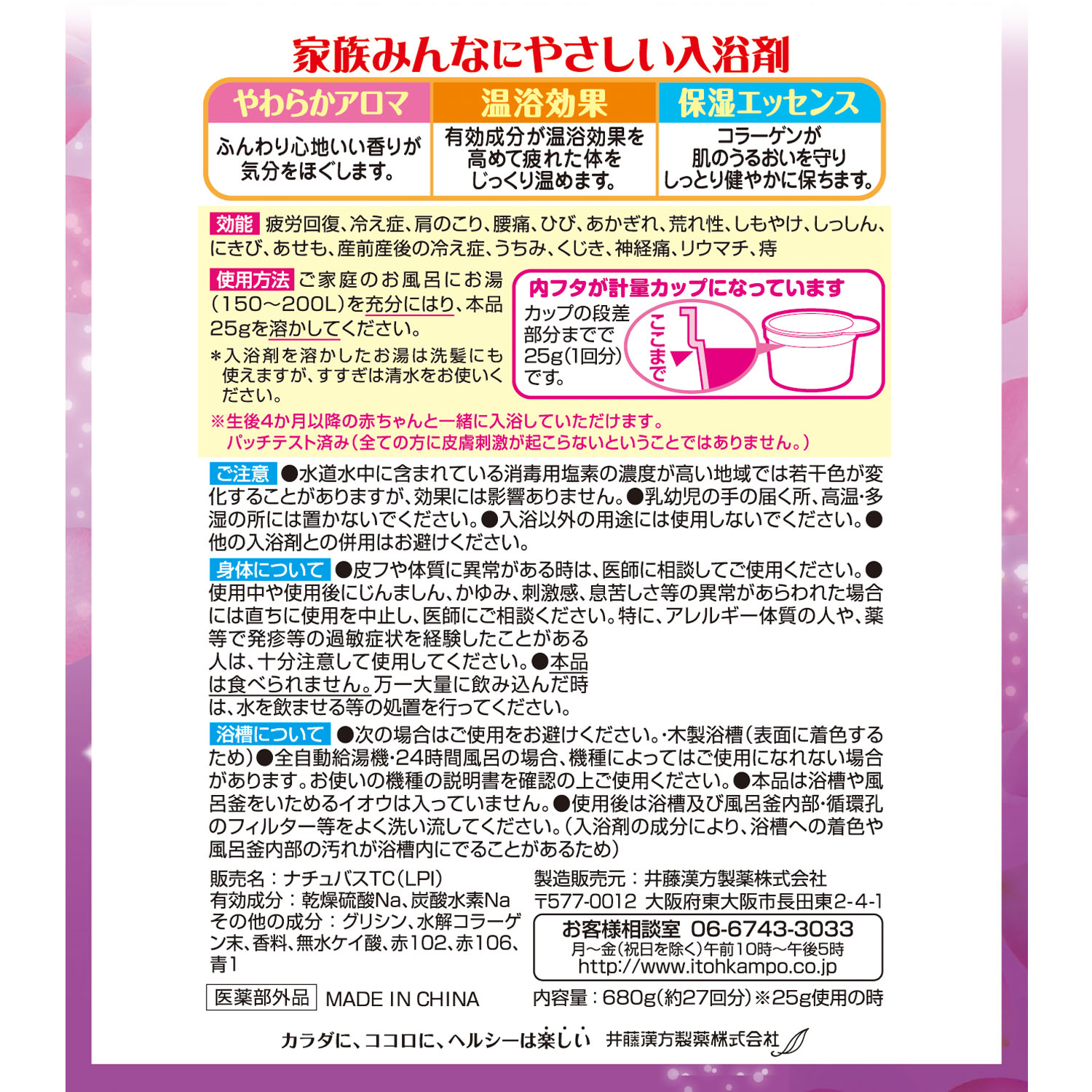 家族みんなにやさしい入浴剤

| やわらかアロマ | 温浴効果 | 保湿エッセンス |
|---|---|---|
| ふんわり心地いい香りが気分をほぐします。 | 有効成分が温浴効果を高めて疲れた体をじっくり温めます。 | コラーゲンが肌のうるおいを守りしっとり健やかに保ちます。 |

効能 疲労回復、冷え症、肩のこり、腰痛、ひび、あかぎれ、荒れ性、しもやけ、しっしん、にきび、あせも、産前産後の冷え症、うちみ、くじき、神経痛、リウマチ、痔

使用方法 ご家庭のお風呂にお湯(150~200L)を充分にはり、本品25gを溶かしてください。

＊入浴剤を溶かしたお湯は洗髪にも使えますが、すすぎは清水をお使いください。

内フタが計量カップになっています
カップの段差部分までで25g(1回分)です。
ここまで

※生後4か月以降の赤ちゃんと一緒に入浴していただけます。
パッチテスト済み(全ての方に皮膚刺激が起こらないということではありません。)

ご注意 ●水道水中に含まれている消毒用塩素の濃度が高い地域では若干色が変化することがありますが、効果には影響ありません。●乳幼児の手の届く所、高温・多湿の所には置かないでください。●入浴以外の用途には使用しないでください。●他の入浴剤との併用はお避けください。

身体について ●皮フや体質に異常がある時は、医師に相談してご使用ください。●使用中や使用後にじんましん、かゆみ、刺激感、息苦しさ等の異常があらわれた場合には直ちに使用を中止し、医師にご相談ください。特に、アレルギー体質の人や、薬等で発疹等の過敏症状を経験したことがある人は、十分注意して使用してください。●本品は食べられません。万一大量に飲み込んだ時は、水を飲ませる等の処置を行ってください。

浴槽について ●次の場合はご使用をお避けください。・木製浴槽(表面に着色するため)●全自動給湯機・24時間風呂の場合、機種によってはご使用になれない場合があります。お使いの機種の説明書を確認の上ご使用ください。●本品は浴槽や風呂釜をいためるイオウは入っていません。●使用後は浴槽及び風呂釜内部・循環孔のフィルター等をよく洗い流してください。(入浴剤の成分により、浴槽への着色や風呂釜内部の汚れが浴槽内にでることがあるため)

販売名：ナチュバスTC(LPI)
有効成分：乾燥硫酸Na、炭酸水素Na
その他の成分：グリシン、水解コラーゲン末、香料、無水ケイ酸、赤102、赤106、青1

医薬部外品 MADE IN CHINA

製造販売元：井藤漢方製薬株式会社
〒577-0012 大阪府東大阪市長田東2-4-1
お客様相談室 06-6743-3033
月~金(祝日を除く)午前10時~午後5時
http://www.itohkampo.co.jp

内容量：680g(約27回分)※25g使用の時

カラダに、ココロに、ヘルシーは楽しい 井藤漢方製薬株式会社